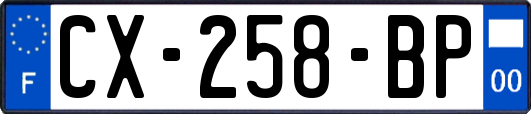 F
CX-258-BP
00